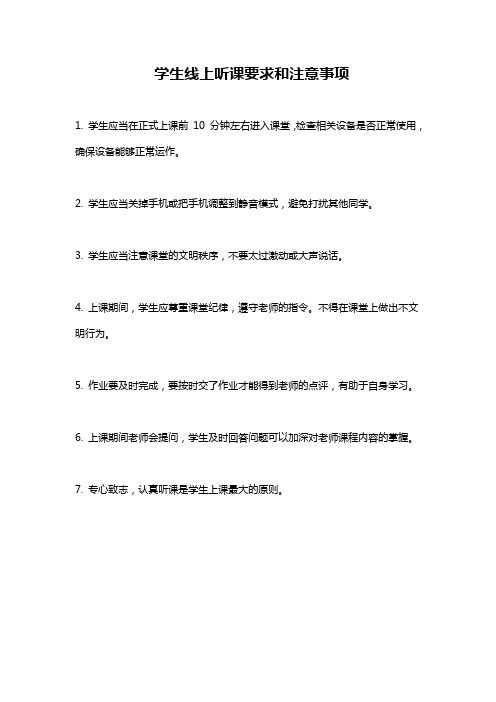 学生线上听课要求和注意事项

1. 学生应当在正式上课前 10 分钟左右进入课堂，检查相关设备是否正常使用，确保设备能够正常运作。

2. 学生应当关掉手机或把手机调整到静音模式，避免打扰其他同学。

3. 学生应当注意课堂的文明秩序，不要太过激动或大声说话。

4. 上课期间，学生应尊重课堂纪律，遵守老师的指令。不得在课堂上做出不文明行为。

5. 作业要及时完成，要按时交了作业才能得到老师的点评，有助于自身学习。

6. 上课期间老师会提问，学生及时回答问题可以加深对老师课程内容的掌握。

7. 专心致志，认真听课是学生上课最大的原则。